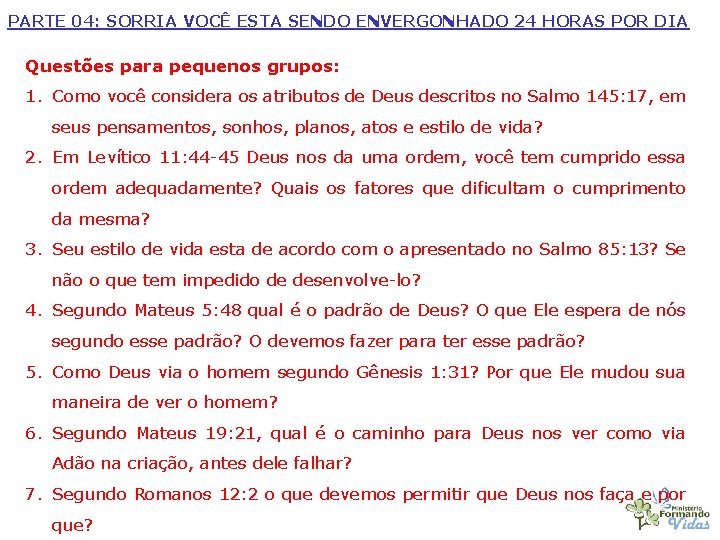 PARTE 04: SORRIA VOCÊ ESTA SENDO ENVERGONHADO 24 HORAS POR DIA

Questões para pequenos grupos:

1. Como você considera os atributos de Deus descritos no Salmo 145:17, em seus pensamentos, sonhos, planos, atos e estilo de vida?

2. Em Levítico 11:44-45 Deus nos da uma ordem, você tem cumprido essa ordem adequadamente? Quais os fatores que dificultam o cumprimento da mesma?

3. Seu estilo de vida esta de acordo com o apresentado no Salmo 85:13? Se não o que tem impedido de desenvolve-lo?

4. Segundo Mateus 5:48 qual é o padrão de Deus? O que Ele espera de nós segundo esse padrão? O devemos fazer para ter esse padrão?

5. Como Deus via o homem segundo Gênesis 1:31? Por que Ele mudou sua maneira de ver o homem?

6. Segundo Mateus 19:21, qual é o caminho para Deus nos ver como via Adão na criação, antes dele falhar?

7. Segundo Romanos 12:2 o que devemos permitir que Deus nos faça e por que?

Ministério Formando Vidas